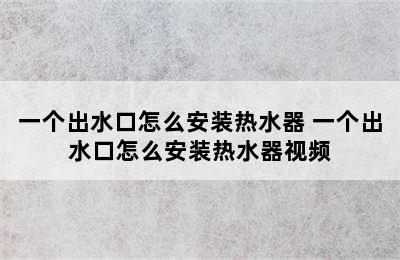 一个出水口怎么安装热水器 一个出水口怎么安装热水器视频